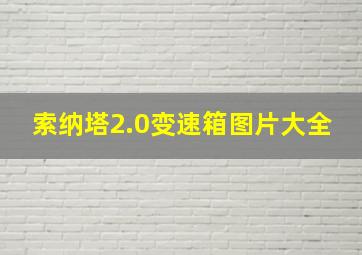 索纳塔2.0变速箱图片大全